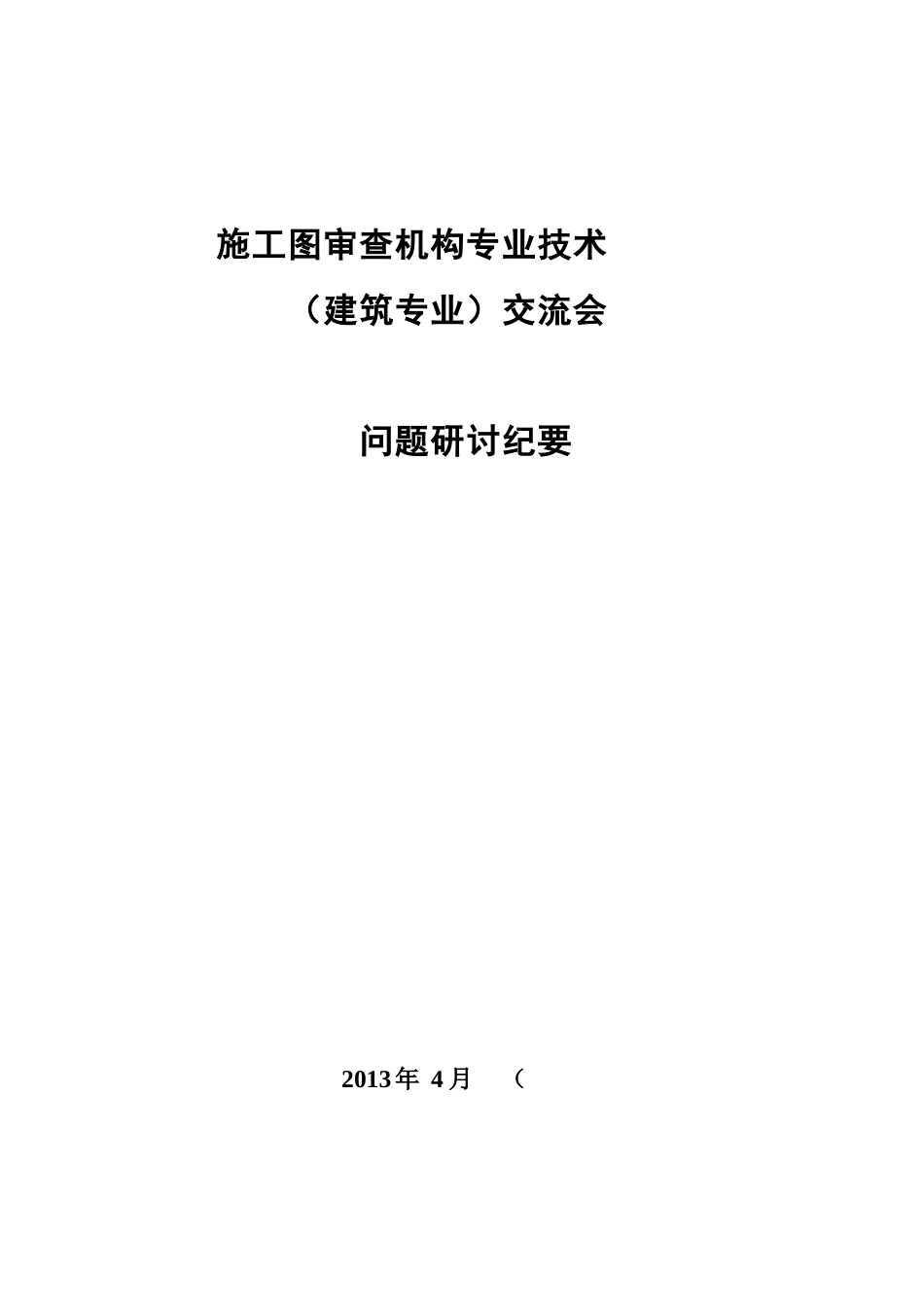 施工图审查机构专业技术

（建筑专业）交流会

问题研讨纪要

2013年4月 （